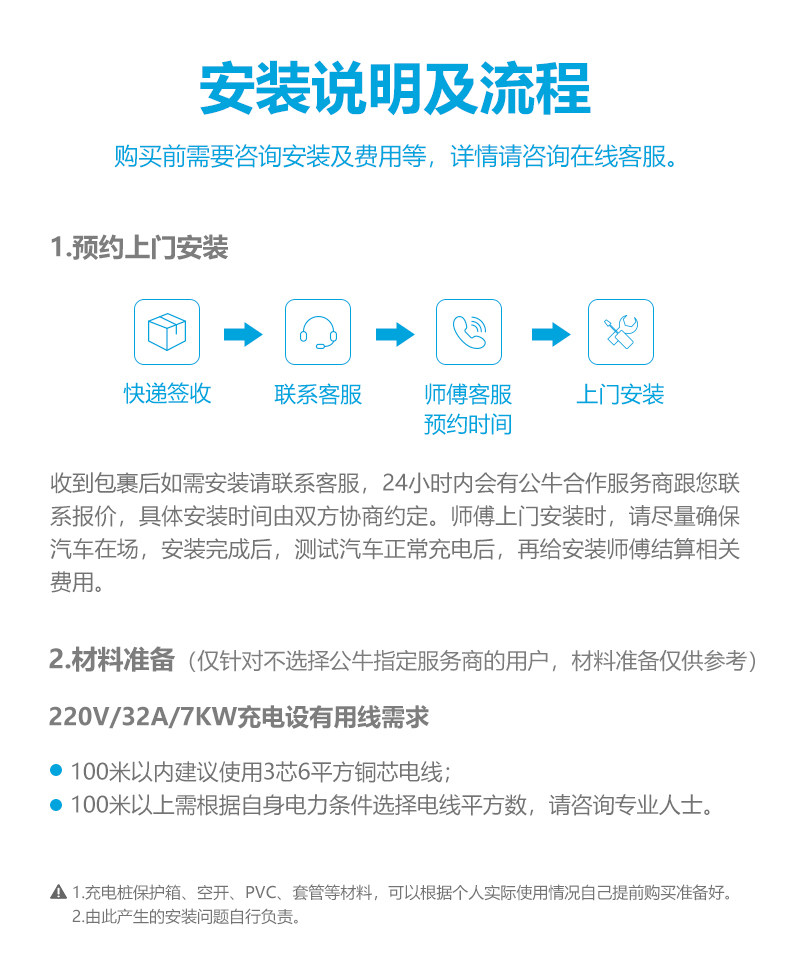 安装说明及流程

购买前需要咨询安装及费用等，详情请咨询在线客服。

1.预约上门安装

快递签收

联系客服

师傅客服
预约时间

上门安装

收到包裹后如需安装请联系客服，24小时内会有公牛合作服务商跟您联系报价，具体安装时间由双方协商约定。师傅上门安装时，请尽量确保汽车在场，安装完成后，测试汽车正常充电后，再给安装师傅结算相关费用。

2.材料准备（仅针对不选择公牛指定服务商的用户，材料准备仅供参考）

220V/32A/7KW充电设有用线需求

• 100米以内建议使用3芯6平方铜芯电线；
• 100米以上需根据自身电力条件选择电线平方数，请咨询专业人士。

1.充电桩保护箱、空开、PVC、套管等材料，可以根据个人实际使用情况自己提前购买准备好。
2.由此产生的安装问题自行负责。